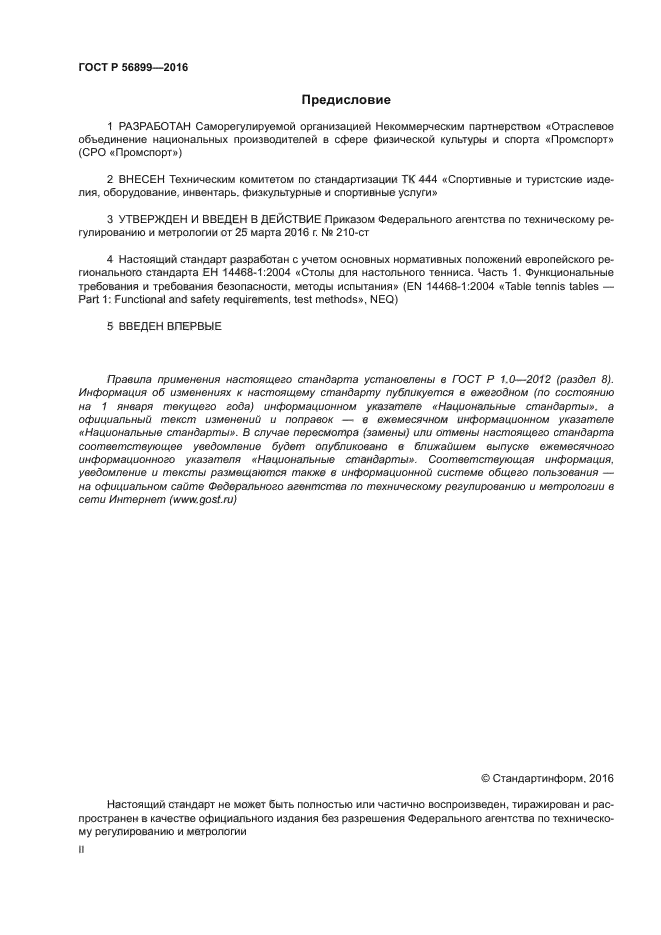 ГОСТ Р 56899—2016

Предисловие

1 РАЗРАБОТАН Саморегулируемой организацией Некоммерческим партнерством «Отраслевое объединение национальных производителей в сфере физической культуры и спорта «Промспорт» (СРО «Промспорт»)

2 ВНЕСЕН Техническим комитетом по стандартизации ТК 444 «Спортивные и туристские изделия, оборудование, инвентарь, физкультурные и спортивные услуги»

3 УТВЕРЖДЕН И ВВЕДЕН В ДЕЙСТВИЕ Приказом Федерального агентства по техническому регулированию и метрологии от 25 марта 2016 г. № 210-ст

4 Настоящий стандарт разработан с учетом основных нормативных положений европейского регионального стандарта ЕН 14468-1:2004 «Столы для настольного тенниса. Часть 1. Функциональные требования и требования безопасности, методы испытания» (EN 14468-1:2004 «Table tennis tables — Part 1: Functional and safety requirements, test methods», NEQ)

5 ВВЕДЕН ВПЕРВЫЕ

Правила применения настоящего стандарта установлены в ГОСТ Р 1.0—2012 (раздел 8). Информация об изменениях к настоящему стандарту публикуется в ежегодном (по состоянию на 1 января текущего года) информационном указателе «Национальные стандарты», а официальный текст изменений и поправок — в ежемесячном информационном указателе «Национальные стандарты». В случае пересмотра (замены) или отмены настоящего стандарта соответствующее уведомление будет опубликовано в ближайшем выпуске ежемесячного информационного указателя «Национальные стандарты». Соответствующая информация, уведомление и тексты размещаются также в информационной системе общего пользования — на официальном сайте Федерального агентства по техническому регулированию и метрологии в сети Интернет (www.gost.ru)

© Стандартинформ, 2016

Настоящий стандарт не может быть полностью или частично воспроизведен, тиражирован и распространен в качестве официального издания без разрешения Федерального агентства по техническому регулированию и метрологии

II